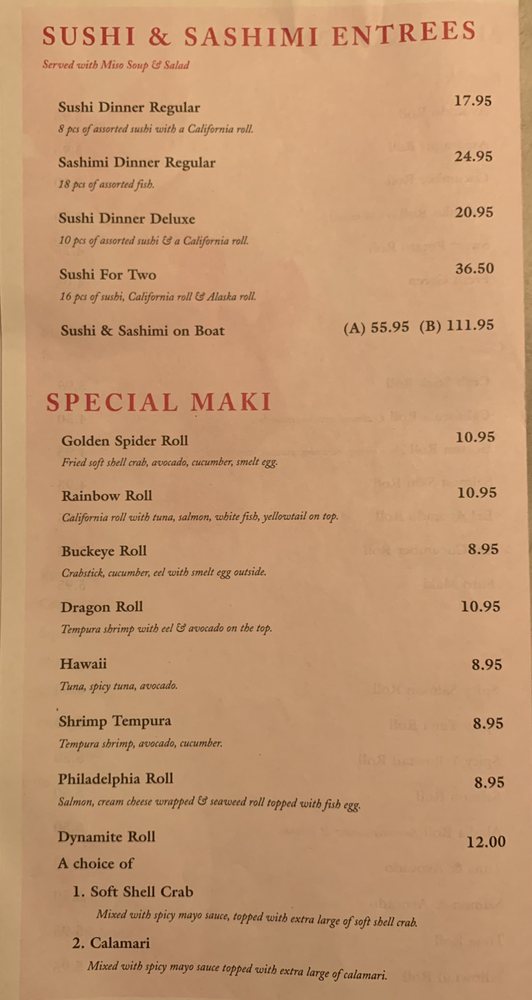 SUSHI & SASHIMI ENTREES

Served with Miso Soup & Salad

Sushi Dinner Regular
17.95
8 pcs of assorted sushi with a California roll.

Sashimi Dinner Regular
24.95
18 pcs of assorted fish.

Sushi Dinner Deluxe
20.95
10 pcs of assorted sushi & a California roll.

Sushi For Two
36.50
16 pcs of sushi, California roll & Alaska roll.

Sushi & Sashimi on Boat
(A) 55.95 (B) 111.95

SPECIAL MAKI

Golden Spider Roll
10.95
Fried soft shell crab, avocado, cucumber, smelt egg.

Rainbow Roll
10.95
California roll with tuna, salmon, white fish, yellowtail on top.

Buckeye Roll
8.95
Crabstick, cucumber, eel with smelt egg outside.

Dragon Roll
10.95
Tempura shrimp with eel & avocado on the top.

Hawaii
8.95
Tuna, spicy tuna, avocado.

Shrimp Tempura
8.95
Tempura shrimp, avocado, cucumber.

Philadelphia Roll
8.95
Salmon, cream cheese wrapped & seaweed roll topped with fish egg.

Dynamite Roll
12.00
A choice of

1. Soft Shell Crab
Mixed with spicy mayo sauce, topped with extra large of soft shell crab.

2. Calamari
Mixed with spicy mayo sauce topped with extra large of calamari.